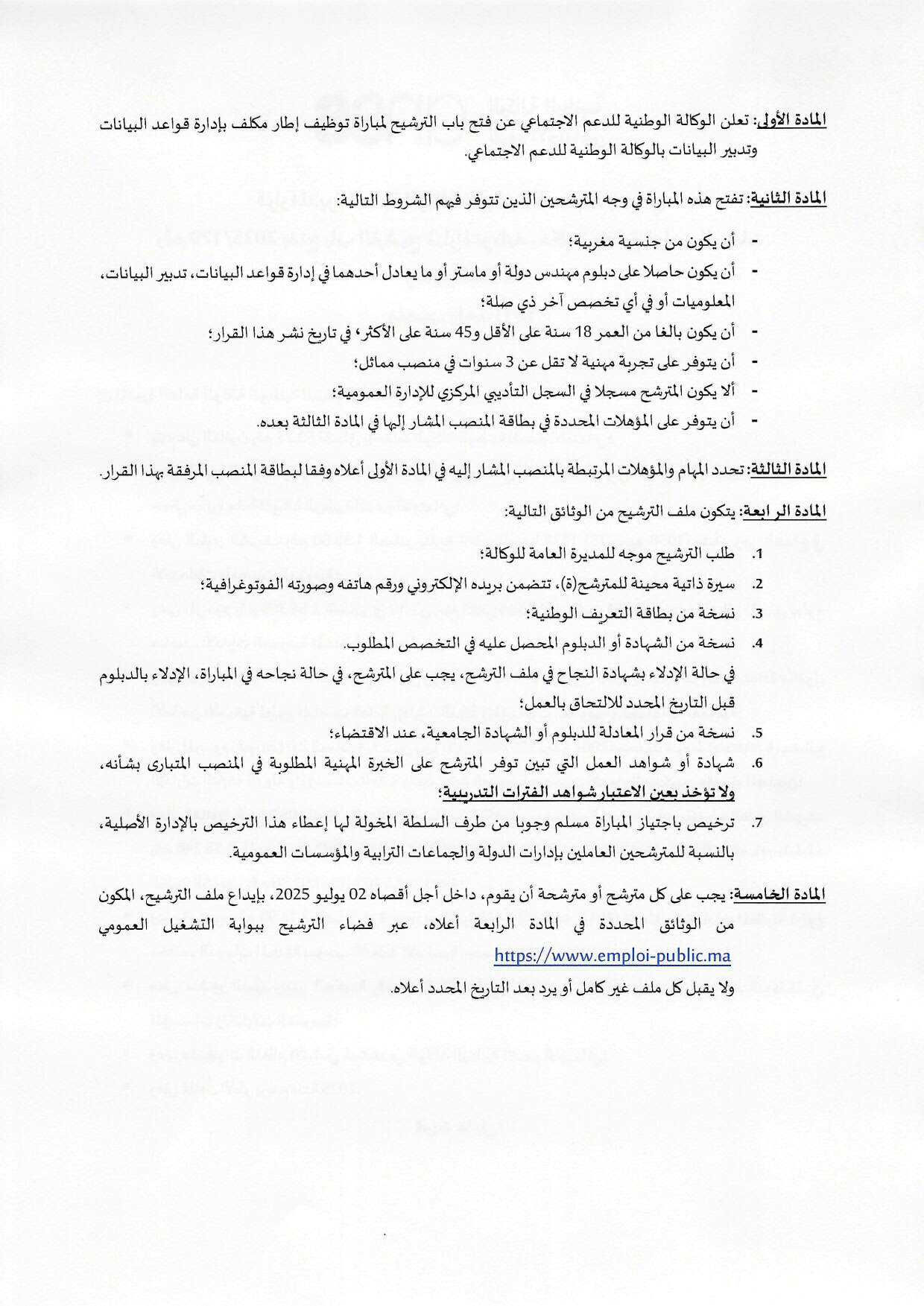 المادة الأولى: تعلن الوكالة الوطنية للدعم الاجتماعي عن فتح باب الترشيح لمباراة توظيف إطار مكلف بإدارة قواعد البيانات وتدبير البيانات بالوكالة الوطنية للدعم الاجتماعي.

المادة الثانية: تفتح هذه المباراة في وجه المترشحين الذين تتوفر فيهم الشروط التالية:

- أن يكون من جنسية مغربية؛
- أن يكون حاصلا على دبلوم مهندس دولة أو ماستر أو ما يعادل أحدهما في إدارة قواعد البيانات، تدبير البيانات، المعلوميات أو في أي تخصص آخر ذي صلة؛
- أن يكون بالغا من العمر 18 سنة على الأقل و45 سنة على الأكثر، في تاريخ نشر هذا القرار؛
- أن يتوفر على تجربة مهنية لا تقل عن 3 سنوات في منصب مماثل؛
- ألا يكون المترشح مسجلا في السجل التأديبي المركزي للإدارة العمومية؛
- أن يتوفر على المؤهلات المحددة في بطاقة المنصب المشار إليها في المادة الثالثة بعده.

المادة الثالثة: تحدد المهام والمؤهلات المرتبطة بالمنصب المشار إليه في المادة الأولى أعلاه وفقا لبطاقة المنصب المرفقة بهذا القرار.

المادة الرابعة: يتكون ملف الترشيح من الوثائق التالية:

1. طلب الترشيح موجه للمديرة العامة للوكالة؛
2. سيرة ذاتية محينة للمترشح(ة)، تتضمن بريده الإلكتروني ورقم هاتفه وصورته الفوتوغرافية؛
3. نسخة من بطاقة التعريف الوطنية؛
4. نسخة من الشهادة أو الدبلوم المحصل عليه في التخصص المطلوب.

في حالة الإدلاء بشهادة النجاح في ملف الترشح، يجب على المترشح، في حالة نجاحه في المباراة، الإدلاء بالدبلوم قبل التاريخ المحدد للالتحاق بالعمل؛

5. نسخة من قرار المعادلة للدبلوم أو الشهادة الجامعية، عند الاقتضاء؛
6. شهادة أو شواهد العمل التي تبين توفر المترشح على الخبرة المهنية المطلوبة في المنصب المتبارى بشأنه، ولا تؤخذ بعين الاعتبار شواهد الفترات التدريبية؛
7. ترخيص باجتياز المباراة مسلم وجوبا من طرف السلطة المخولة لها إعطاء هذا الترخيص بالإدارة الأصلية، بالنسبة للمترشحين العاملين بإدارات الدولة والجماعات الترابية والمؤسسات العمومية.

المادة الخامسة: يجب على كل مترشح أو مترشحة أن يقوم، داخل أجل أقصاه 02 يوليو 2025، بإيداع ملف الترشيح، المكون من الوثائق المحددة في المادة الرابعة أعلاه، عبر فضاء الترشيح ببوابة التشغيل العمومي https://www.emploi-public.ma

ولا يقبل كل ملف غير كامل أو يرد بعد التاريخ المحدد أعلاه.